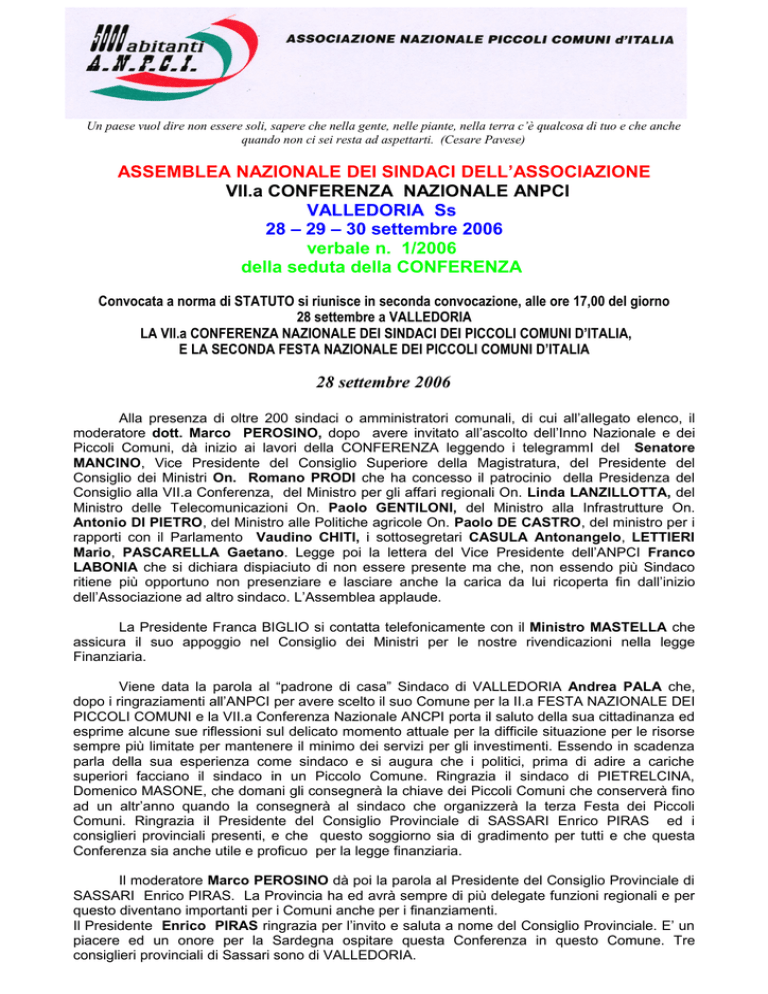 5000 abitanti A.N.P.C.I.

ASSOCIAZIONE NAZIONALE PICCOLI COMUNI d'ITALIA

Un paese vuol dire non essere soli, sapere che nella gente, nelle piante, nella terra c'è qualcosa di tuo e che anche quando non ci sei resta ad aspettarti. (Cesare Pavese)

ASSEMBLEA NAZIONALE DEI SINDACI DELL'ASSOCIAZIONE
VII.a CONFERENZA NAZIONALE ANPCI
VALLEDORIA Ss
28 – 29 – 30 settembre 2006
verbale n. 1/2006
della seduta della CONFERENZA

Convocata a norma di STATUTO si riunisce in seconda convocazione, alle ore 17,00 del giorno 28 settembre a VALLEDORIA
LA VII.a CONFERENZA NAZIONALE DEI SINDACI DEI PICCOLI COMUNI D'ITALIA, E LA SECONDA FESTA NAZIONALE DEI PICCOLI COMUNI D'ITALIA

28 settembre 2006

Alla presenza di oltre 200 sindaci o amministratori comunali, di cui all'allegato elenco, il moderatore dott. Marco PEROSINO, dopo avere invitato all'ascolto dell'Inno Nazionale e dei Piccoli Comuni, dà inizio ai lavori della CONFERENZA leggendo i telegrammI del Senatore MANCINO, Vice Presidente del Consiglio Superiore della Magistratura, del Presidente del Consiglio dei Ministri On. Romano PRODI che ha concesso il patrocinio della Presidenza del Consiglio alla VII.a Conferenza, del Ministro per gli affari regionali On. Linda LANZILLOTTA, del Ministro delle Telecomunicazioni On. Paolo GENTILONI, del Ministro alla Infrastrutture On. Antonio DI PIETRO, del Ministro alle Politiche agricole On. Paolo DE CASTRO, del ministro per i rapporti con il Parlamento Vaudino CHITI, i sottosegretari CASULA Antonangelo, LETTIERI Mario, PASCARELLA Gaetano. Legge poi la lettera del Vice Presidente dell'ANPCI Franco LABONIA che si dichiara dispiaciuto di non essere presente ma che, non essendo più Sindaco ritiene più opportuno non presenziare e lasciare anche la carica da lui ricoperta fin dall'inizio dell'Associazione ad altro sindaco. L'Assemblea applaude.

La Presidente Franca BIGLIO si contatta telefonicamente con il Ministro MASTELLA che assicura il suo appoggio nel Consiglio dei Ministri per le nostre rivendicazioni nella legge Finanziaria.

Viene data la parola al "padrone di casa" Sindaco di VALLEDORIA Andrea PALA che, dopo i ringraziamenti all'ANPCI per avere scelto il suo Comune per la II.a FESTA NAZIONALE DEI PICCOLI COMUNI e la VII.a Conferenza Nazionale ANCPI porta il saluto della sua cittadinanza ed esprime alcune sue riflessioni sul delicato momento attuale per la difficile situazione per le risorse sempre più limitate per mantenere il minimo dei servizi per gli investimenti. Essendo in scadenza parla della sua esperienza come sindaco e si augura che i politici, prima di adire a cariche superiori facciano il sindaco in un Piccolo Comune. Ringrazia il sindaco di PIETRELCINA, Domenico MASONE, che domani gli consegnerà la chiave dei Piccoli Comuni che conserverà fino ad un altr'anno quando la consegnerà al sindaco che organizzerà la terza Festa dei Piccoli Comuni. Ringrazia il Presidente del Consiglio Provinciale di SASSARI Enrico PIRAS ed i consiglieri provinciali presenti, e che questo soggiorno sia di gradimento per tutti e che questa Conferenza sia anche utile e proficuo per la legge finanziaria.

Il moderatore Marco PEROSINO dà poi la parola al Presidente del Consiglio Provinciale di SASSARI Enrico PIRAS. La Provincia ha ed avrà sempre di più delegate funzioni regionali e per questo diventano importanti per i Comuni anche per i finanziamenti.
Il Presidente Enrico PIRAS ringrazia per l'invito e saluta a nome del Consiglio Provinciale. E' un piacere ed un onore per la Sardegna ospitare questa Conferenza in questo Comune. Tre consiglieri provinciali di Sassari sono di VALLEDORIA.